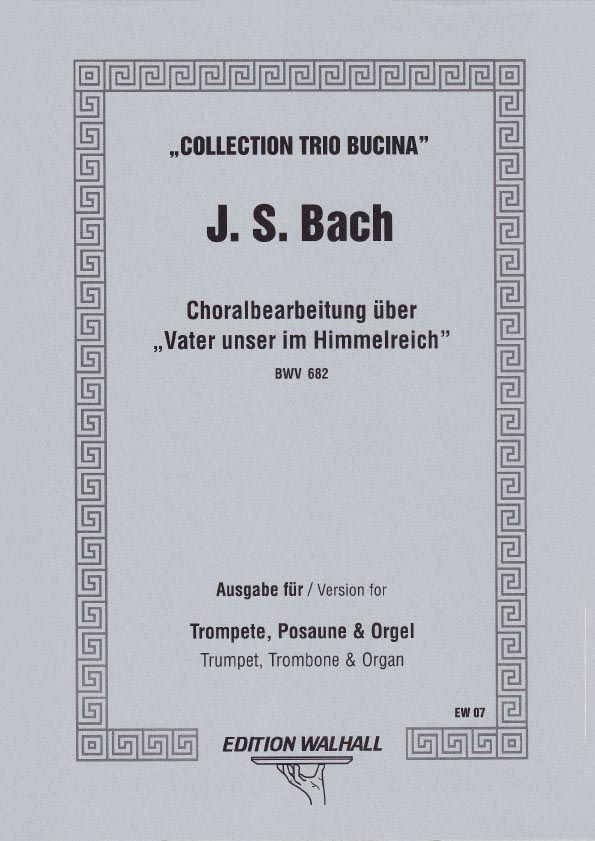 „COLLECTION TRIO BUCINA"

J. S. Bach

Choralbearbeitung über „Vater unser im Himmelreich"

BWV 682

Ausgabe für / Version for

Trompete, Posaune & Orgel
Trumpet, Trombone & Organ

EW 07

EDITION WALHALL